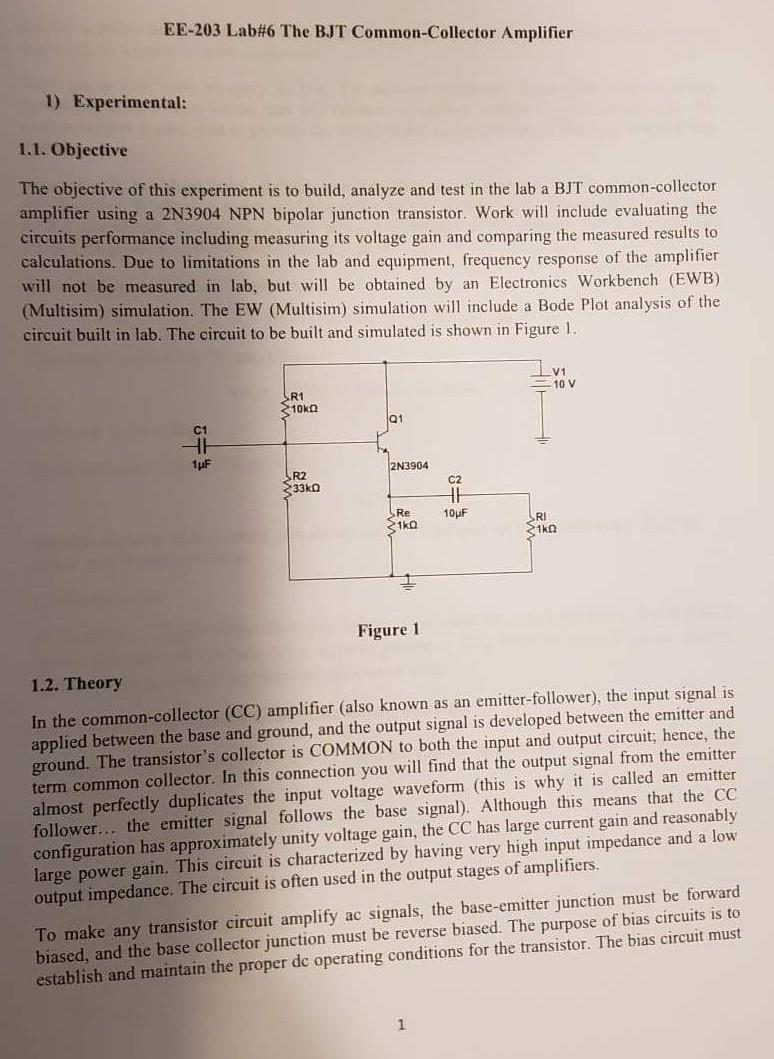 EE-203 Lab#6 The BJT Common-Collector Amplifier

1) Experimental:

1.1. Objective

The objective of this experiment is to build, analyze and test in the lab a BJT common-collector amplifier using a 2N3904 NPN bipolar junction transistor. Work will include evaluating the circuits performance including measuring its voltage gain and comparing the measured results to calculations. Due to limitations in the lab and equipment, frequency response of the amplifier will not be measured in lab, but will be obtained by an Electronics Workbench (EWB) (Multisim) simulation. The EW (Multisim) simulation will include a Bode Plot analysis of the circuit built in lab. The circuit to be built and simulated is shown in Figure 1.

V1
10 V
R1
10kΩ
Q1
C1
1µF
2N3904
R2
33kΩ
C2
10µF
Re
1kΩ
Rl
1kΩ

Figure 1

1.2. Theory

In the common-collector (CC) amplifier (also known as an emitter-follower), the input signal is applied between the base and ground, and the output signal is developed between the emitter and ground. The transistor's collector is COMMON to both the input and output circuit; hence, the term common collector. In this connection you will find that the output signal from the emitter almost perfectly duplicates the input voltage waveform (this is why it is called an emitter follower... the emitter signal follows the base signal). Although this means that the CC configuration has approximately unity voltage gain, the CC has large current gain and reasonably large power gain. This circuit is characterized by having very high input impedance and a low output impedance. The circuit is often used in the output stages of amplifiers.

To make any transistor circuit amplify ac signals, the base-emitter junction must be forward biased, and the base collector junction must be reverse biased. The purpose of bias circuits is to establish and maintain the proper dc operating conditions for the transistor. The bias circuit must

1